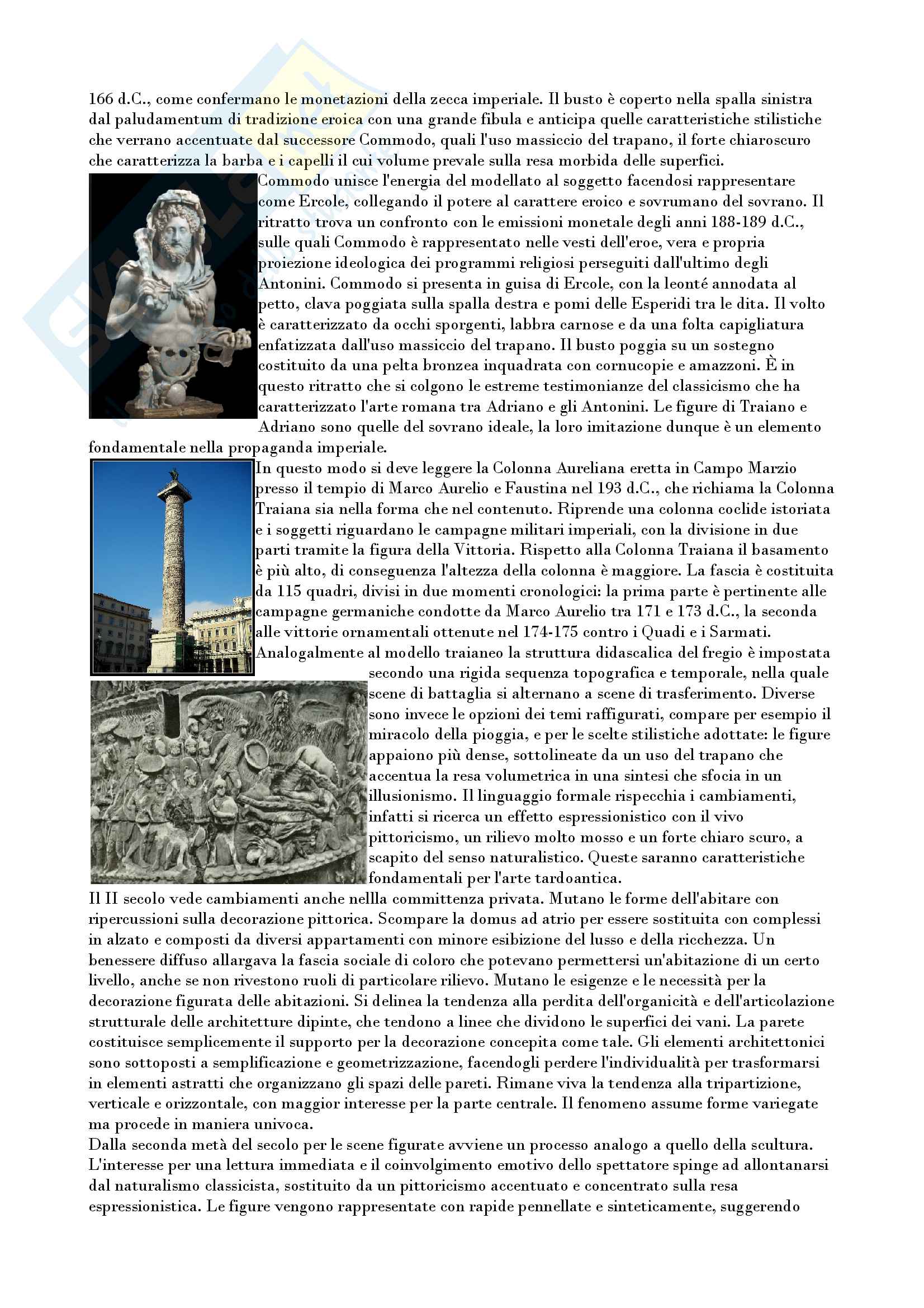 166 d.C., come confermano le monetazioni della zecca imperiale. Il busto è coperto nella spalla sinistra dal paludamentum di tradizione eroica con una grande fibula e anticipa quelle caratteristiche stilistiche che verrano accentuate dal successore Commodo, quali l'uso massiccio del trapano, il forte chiaroscuro che caratterizza la barba e i capelli il cui volume prevale sulla resa morbida delle superfici.
Commodo unisce l'energia del modellato al soggetto facendosi rappresentare come Ercole, collegando il potere al carattere eroico e sovrumano del sovrano. Il ritratto trova un confronto con le emissioni monetale degli anni 188-189 d.C., sulle quali Commodo è rappresentato nelle vesti dell'eroe, vera e propria proiezione ideologica dei programmi religiosi perseguiti dall'ultimo degli Antonini. Commodo si presenta in guisa di Ercole, con la leonté annodata al petto, clava poggiata sulla spalla destra e pomi delle Esperidi tra le dita. Il volto è caratterizzato da occhi sporgenti, labbra carnose e da una folta capigliatura enfatizzata dall'uso massiccio del trapano. Il busto poggia su un sostegno costituito da una pelta bronzea inquadrata con cornucopie e amazzoni. È in questo ritratto che si colgono le estreme testimonianze del classicismo che ha caratterizzato l'arte romana tra Adriano e gli Antonini. Le figure di Traiano e Adriano sono quelle del sovrano ideale, la loro imitazione dunque è un elemento fondamentale nella propaganda imperiale.
In questo modo si deve leggere la Colonna Aureliana eretta in Campo Marzio presso il tempio di Marco Aurelio e Faustina nel 193 d.C., che richiama la Colonna Traiana sia nella forma che nel contenuto. Riprende una colonna coclide istoriata e i soggetti riguardano le campagne militari imperiali, con la divisione in due parti tramite la figura della Vittoria. Rispetto alla Colonna Traiana il basamento è più alto, di conseguenza l'altezza della colonna è maggiore. La fascia è costituita da 115 quadri, divisi in due momenti cronologici: la prima parte è pertinente alle campagne germaniche condotte da Marco Aurelio tra 171 e 173 d.C., la seconda alle vittorie ornamentali ottenute nel 174-175 contro i Quadi e i Sarmati. Analogalmente al modello traianeo la struttura didascalica del fregio è impostata secondo una rigida sequenza topografica e temporale, nella quale scene di battaglia si alternano a scene di trasferimento. Diverse sono invece le opzioni dei temi raffigurati, compare per esempio il miracolo della pioggia, e per le scelte stilistiche adottate: le figure appaiono più dense, sottolineate da un uso del trapano che accentua la resa volumetrica in una sintesi che sfocia in un illusionismo. Il linguaggio formale rispecchia i cambiamenti, infatti si ricerca un effetto espressionistico con il vivo pittoricismo, un rilievo molto mosso e un forte chiaro scuro, a scapito del senso naturalistico. Queste saranno caratteristiche fondamentali per l'arte tardoantica.
Il II secolo vede cambiamenti anche nellla committenza privata. Mutano le forme dell'abitare con ripercussioni sulla decorazione pittorica. Scompare la domus ad atrio per essere sostituita con complessi in alzato e composti da diversi appartamenti con minore esibizione del lusso e della ricchezza. Un benessere diffuso allargava la fascia sociale di coloro che potevano permettersi un'abitazione di un certo livello, anche se non rivestono ruoli di particolare rilievo. Mutano le esigenze e le necessità per la decorazione figurata delle abitazioni. Si delinea la tendenza alla perdita dell'organicità e dell'articolazione strutturale delle architetture dipinte, che tendono a linee che dividono le superfici dei vani. La parete costituisce semplicemente il supporto per la decorazione concepita come tale. Gli elementi architettonici sono sottoposti a semplificazione e geometrizzazione, facendogli perdere l'individualità per trasformarsi in elementi astratti che organizzano gli spazi delle pareti. Rimane viva la tendenza alla tripartizione, verticale e orizzontale, con maggior interesse per la parte centrale. Il fenomeno assume forme variegate ma procede in maniera univoca.
Dalla seconda metà del secolo per le scene figurate avviene un processo analogo a quello della scultura. L'interesse per una lettura immediata e il coinvolgimento emotivo dello spettatore spinge ad allontanarsi dal naturalismo classicista, sostituito da un pittoricismo accentuato e concentrato sulla resa espressionistica. Le figure vengono rappresentate con rapide pennellate e sinteticamente, suggerendo